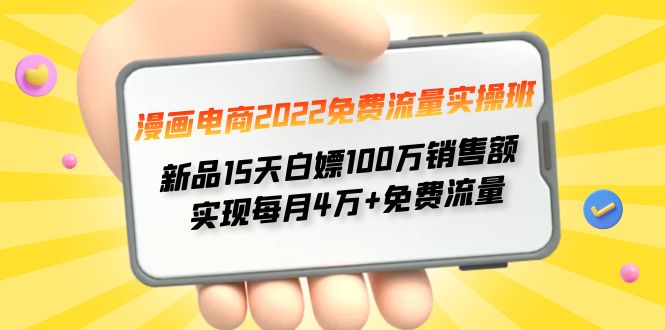 漫画电商2022免费流量实操班

新品15天白嫖100万销售额
实现每月4万+免费流量